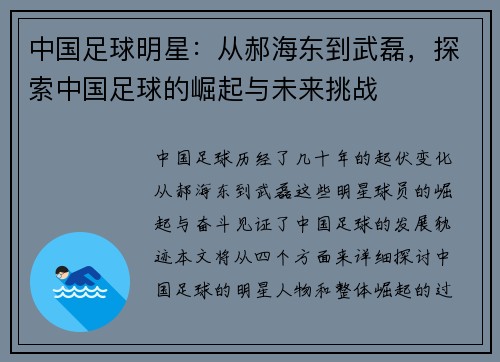 中国足球明星：从郝海东到武磊，探索中国足球的崛起与未来挑战

中国足球历经了几十年的起伏变化从郝海东到武磊这些明星球员的崛起与奋斗见证了中国足球的发展轨迹本文将从四个方面来详细探讨中国足球的明星人物和整体崛起的过